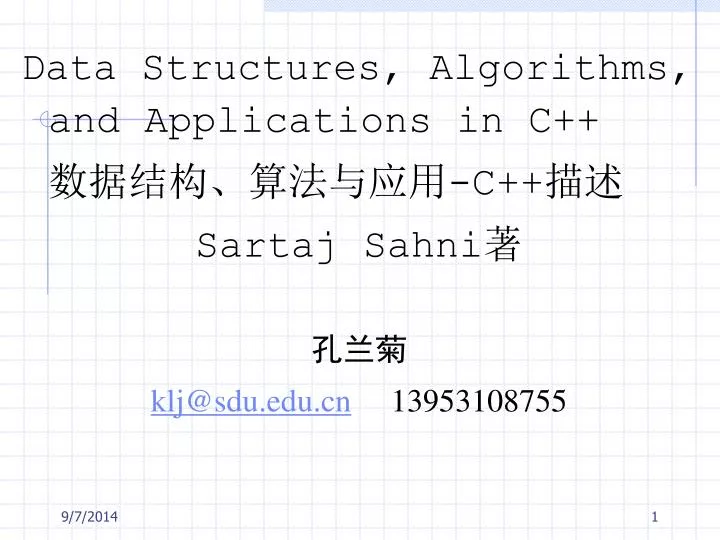 Data Structures, Algorithms, and Applications in C++
数据结构、算法与应用-C++描述
Sartaj Sahni著

孔兰菊
klj@sdu.edu.cn 13953108755

9/7/2014

1